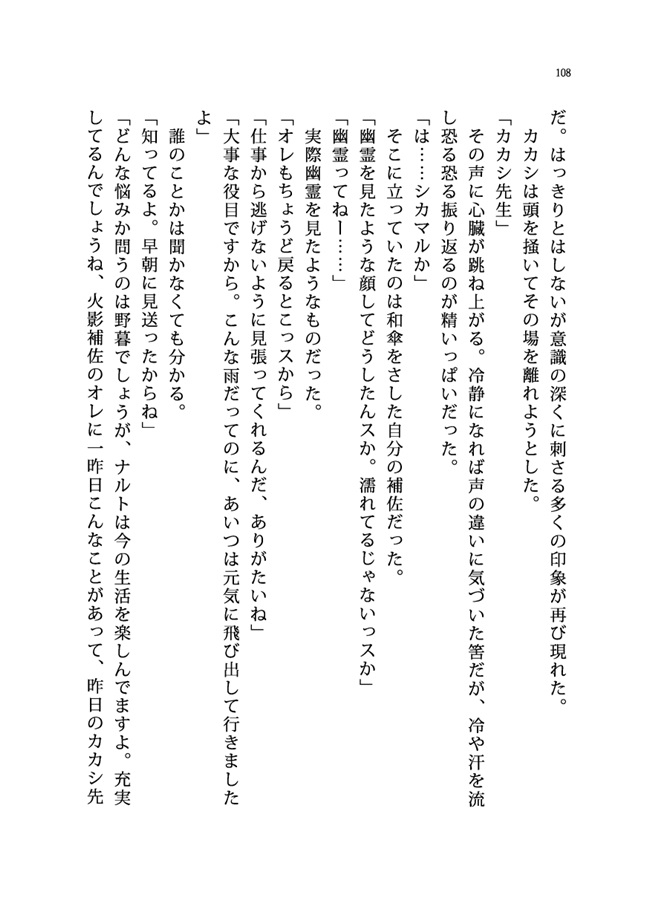 108

だ。はっきりとはしないが意識の深くに刺さる多くの印象が再び現れた。

カカシは頭を掻いてその場を離れようとした。

「カカシ先生」

その声に心臓が跳ね上がる。冷静になれば声の違いに気づいた筈だが、冷や汗を流し恐る恐る振り返るのが精いっぱいだった。

「は……シカマルか」

そこに立っていたのは和傘をさした自分の補佐だった。

「幽霊を見たような顔してどうしたんスか。濡れてるじゃないっスか」

「幽霊ってねー……」

実際幽霊を見たようなものだった。

「オレもちょうど戻るとこっスから」

「仕事から逃げないように見張ってくれるんだ、ありがたいね」

「大事な役目ですから。こんな雨だってのに、あいつは元気に飛び出して行きましたよ」

誰のことかは聞かなくても分かる。

「知ってるよ。早朝に見送ったからね」

「どんな悩みか問うのは野暮でしょうが、ナルトは今の生活を楽しんでますよ。充実してるんでしょうね、火影補佐のオレに一昨日こんなことがあって、昨日のカカシ先